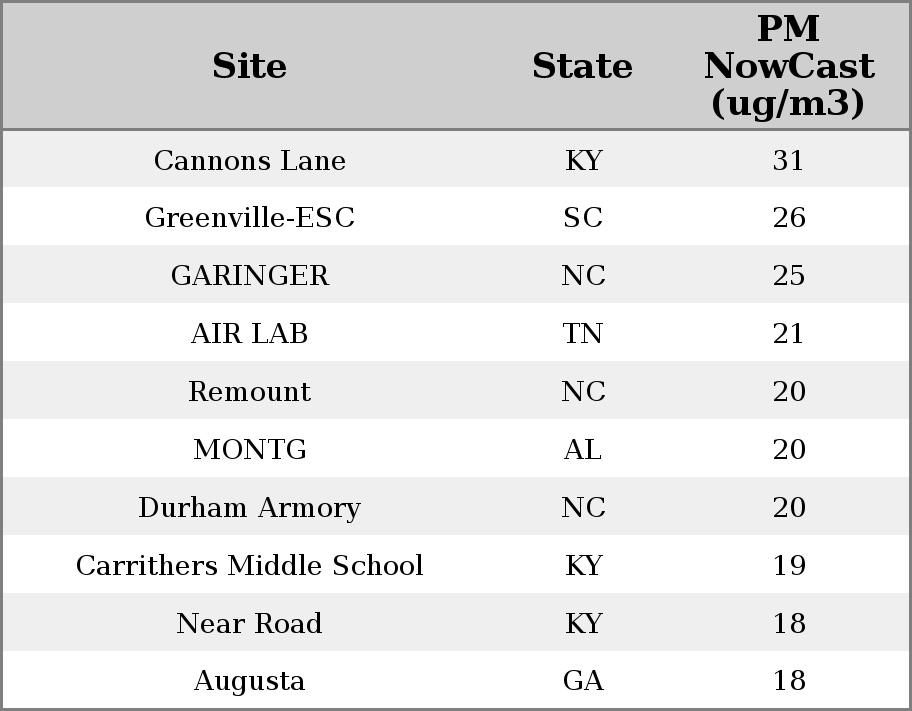 | Site | State | PM NowCast (ug/m3) |
|---|---|---|
| Cannons Lane | KY | 31 |
| Greenville-ESC | SC | 26 |
| GARINGER | NC | 25 |
| AIR LAB | TN | 21 |
| Remount | NC | 20 |
| MONTG | AL | 20 |
| Durham Armory | NC | 20 |
| Carrithers Middle School | KY | 19 |
| Near Road | KY | 18 |
| Augusta | GA | 18 |